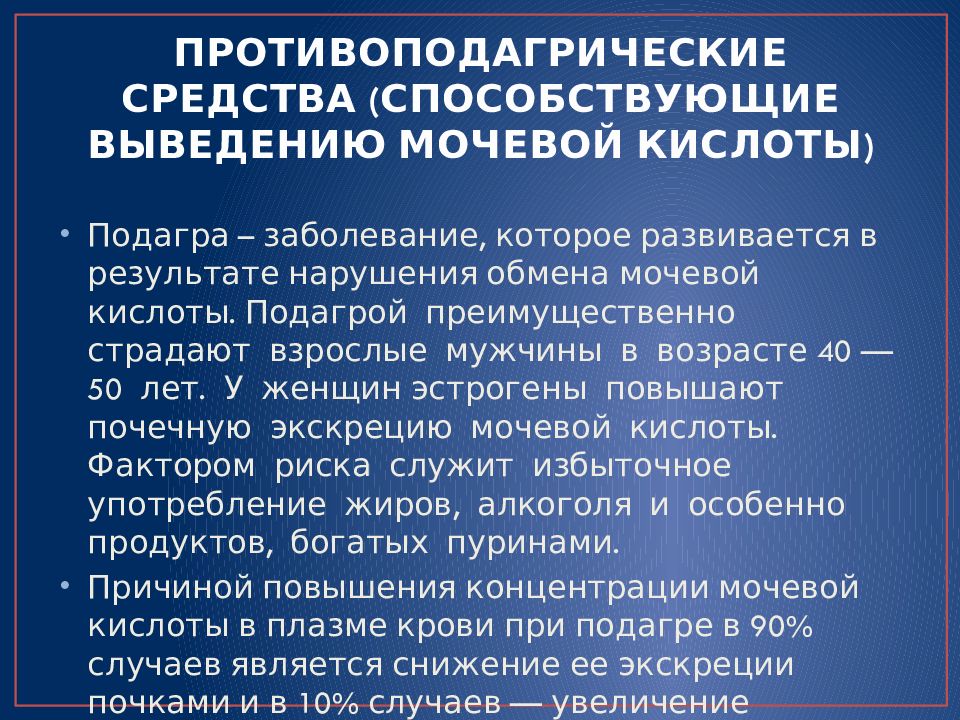 ПРОТИВОПОДАГРИЧЕСКИЕ СРЕДСТВА (СПОСОБСТВУЮЩИЕ ВЫВЕДЕНИЮ МОЧЕВОЙ КИСЛОТЫ)

• Подагра – заболевание, которое развивается в результате нарушения обмена мочевой кислоты. Подагрой преимущественно страдают взрослые мужчины в возрасте 40 — 50 лет. У женщин эстрогены повышают почечную экскрецию мочевой кислоты. Фактором риска служит избыточное употребление жиров, алкоголя и особенно продуктов, богатых пуринами.

• Причиной повышения концентрации мочевой кислоты в плазме крови при подагре в 90% случаев является снижение ее экскреции почками и в 10% случаев — увеличение